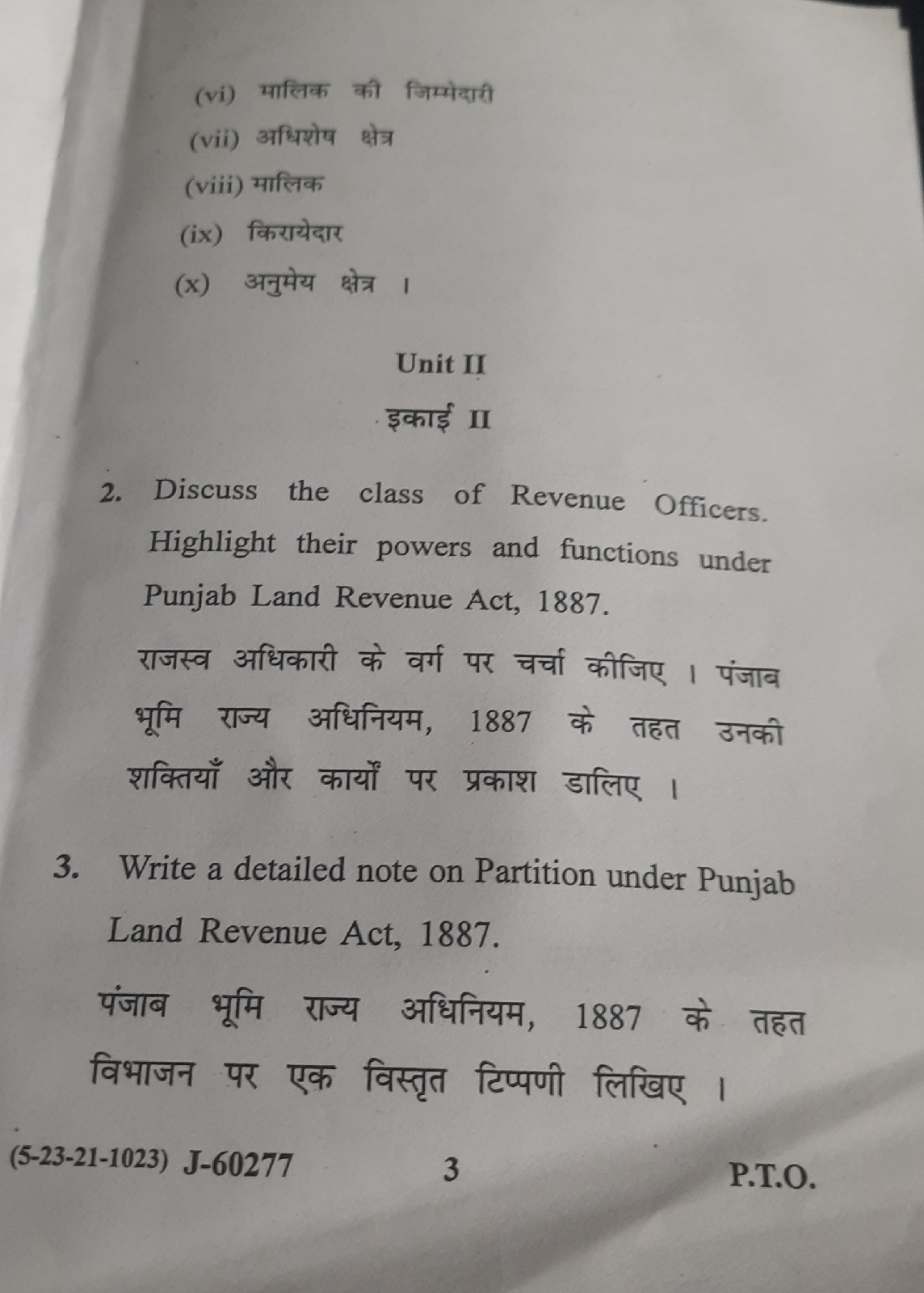 (vi) मालिक की जिम्मेदारी

(vii) अधिशेष क्षेत्र

(viii) मालिक

(ix) किरायेदार

(x) अनुमेय क्षेत्र ।

Unit II

इकाई II

2. Discuss the class of Revenue Officers. Highlight their powers and functions under Punjab Land Revenue Act, 1887.

राजस्व अधिकारी के वर्ग पर चर्चा कीजिए । पंजाब भूमि राज्य अधिनियम, 1887 के तहत उनकी शक्तियाँ और कार्यों पर प्रकाश डालिए ।

3. Write a detailed note on Partition under Punjab Land Revenue Act, 1887.

पंजाब भूमि राज्य अधिनियम, 1887 के तहत विभाजन पर एक विस्तृत टिप्पणी लिखिए ।

(5-23-21-1023) J-60277 3 P.T.O.